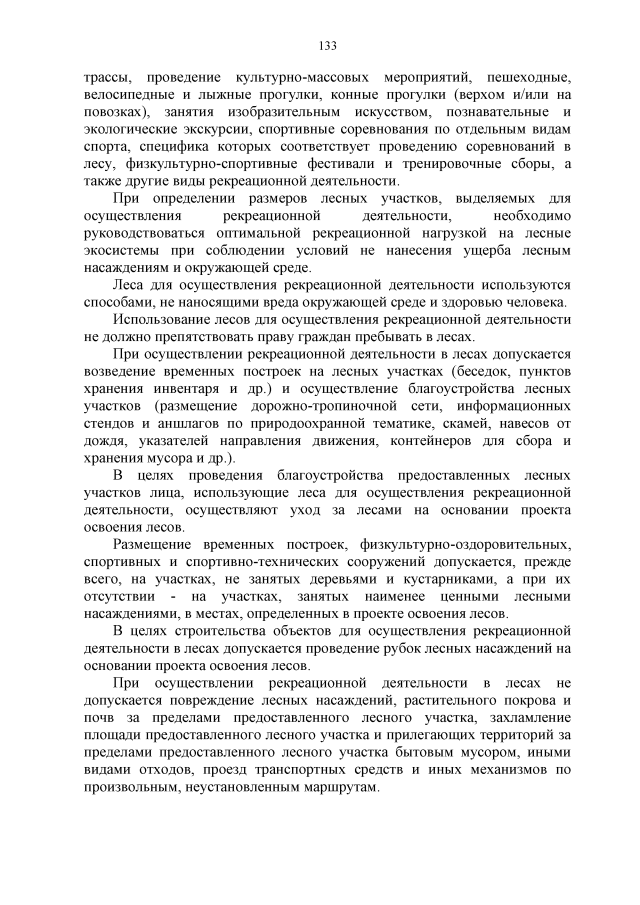 133

трассы, проведение культурно-массовых мероприятий, пешеходные, велосипедные и лыжные прогулки, конные прогулки (верхом и/или на повозках), занятия изобразительным искусством, познавательные и экологические экскурсии, спортивные соревнования по отдельным видам спорта, специфика которых соответствует проведению соревнований в лесу, физкультурно-спортивные фестивали и тренировочные сборы, а также другие виды рекреационной деятельности.

При определении размеров лесных участков, выделяемых для осуществления рекреационной деятельности, необходимо руководствоваться оптимальной рекреационной нагрузкой на лесные экосистемы при соблюдении условий не нанесения ущерба лесным насаждениям и окружающей среде.

Леса для осуществления рекреационной деятельности используются способами, не наносящими вреда окружающей среде и здоровью человека.

Использование лесов для осуществления рекреационной деятельности не должно препятствовать праву граждан пребывать в лесах.

При осуществлении рекреационной деятельности в лесах допускается возведение временных построек на лесных участках (беседок, пунктов хранения инвентаря и др.) и осуществление благоустройства лесных участков (размещение дорожно-тропиночной сети, информационных стендов и аншлагов по природоохранной тематике, скамей, навесов от дождя, указателей направления движения, контейнеров для сбора и хранения мусора и др.).

В целях проведения благоустройства предоставленных лесных участков лица, использующие леса для осуществления рекреационной деятельности, осуществляют уход за лесами на основании проекта освоения лесов.

Размещение временных построек, физкультурно-оздоровительных, спортивных и спортивно-технических сооружений допускается, прежде всего, на участках, не занятых деревьями и кустарниками, а при их отсутствии - на участках, занятых наименее ценными лесными насаждениями, в местах, определенных в проекте освоения лесов.

В целях строительства объектов для осуществления рекреационной деятельности в лесах допускается проведение рубок лесных насаждений на основании проекта освоения лесов.

При осуществлении рекреационной деятельности в лесах не допускается повреждение лесных насаждений, растительного покрова и почв за пределами предоставленного лесного участка, захламление площади предоставленного лесного участка и прилегающих территорий за пределами предоставленного лесного участка бытовым мусором, иными видами отходов, проезд транспортных средств и иных механизмов по произвольным, неустановленным маршрутам.